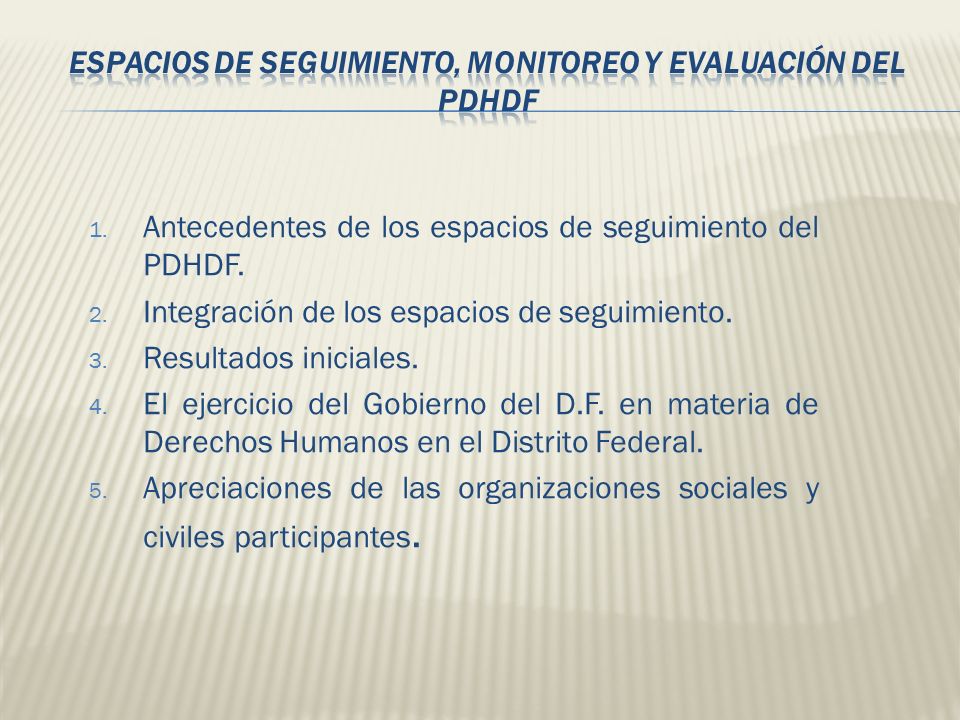 ESPACIOS DE SEGUIMIENTO, MONITOREO Y EVALUACIÓN DEL PDHDF

1. Antecedentes de los espacios de seguimiento del PDHDF.
2. Integración de los espacios de seguimiento.
3. Resultados iniciales.
4. El ejercicio del Gobierno del D.F. en materia de Derechos Humanos en el Distrito Federal.
5. Apreciaciones de las organizaciones sociales y civiles participantes.